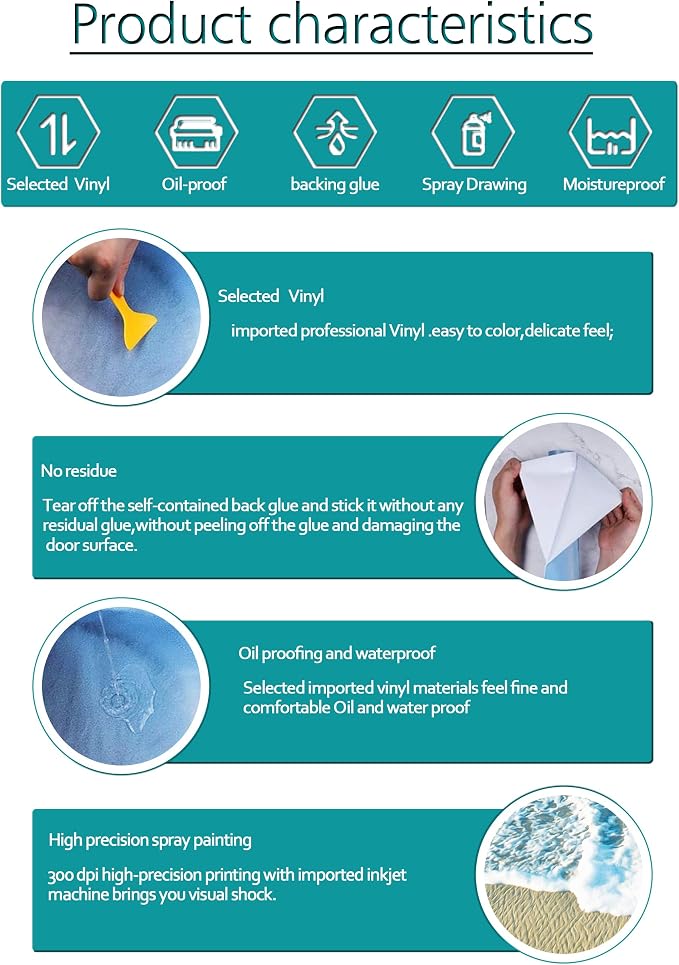 Product characteristics

Selected Vinyl
Oil-proof
backing glue
Spray Drawing
Moistureproof

Selected Vinyl

imported professional Vinyl .easy to color,delicate feel;

No residue

Tear off the self-contained back glue and stick it without any residual glue,without peeling off the glue and damaging the door surface.

Oil proofing and waterproof

Selected imported vinyl materials feel fine and comfortable Oil and water proof

High precision spray painting

300 dpi high-precision printing with imported inkjet machine brings you visual shock.